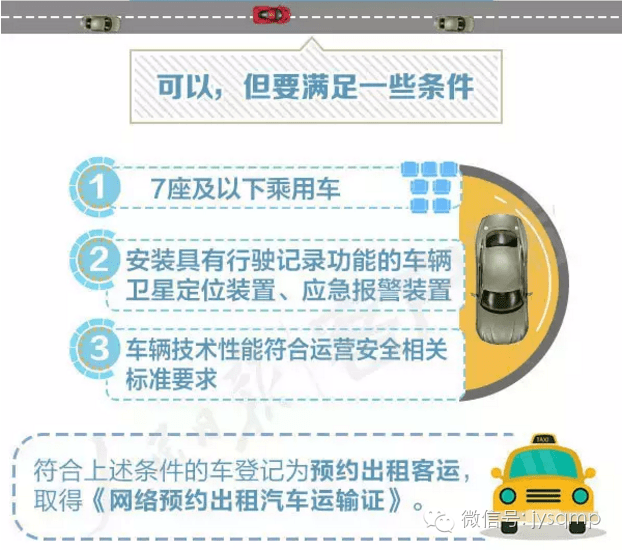 可以，但要满足一些条件

1 7座及以下乘用车

2 安装具有行驶记录功能的车辆卫星定位装置、应急报警装置

3 车辆技术性能符合运营安全相关标准要求

符合上述条件的车登记为预约出租客运，取得《网络预约出租汽车运输证》。

TAXI

微信号: jysqmp